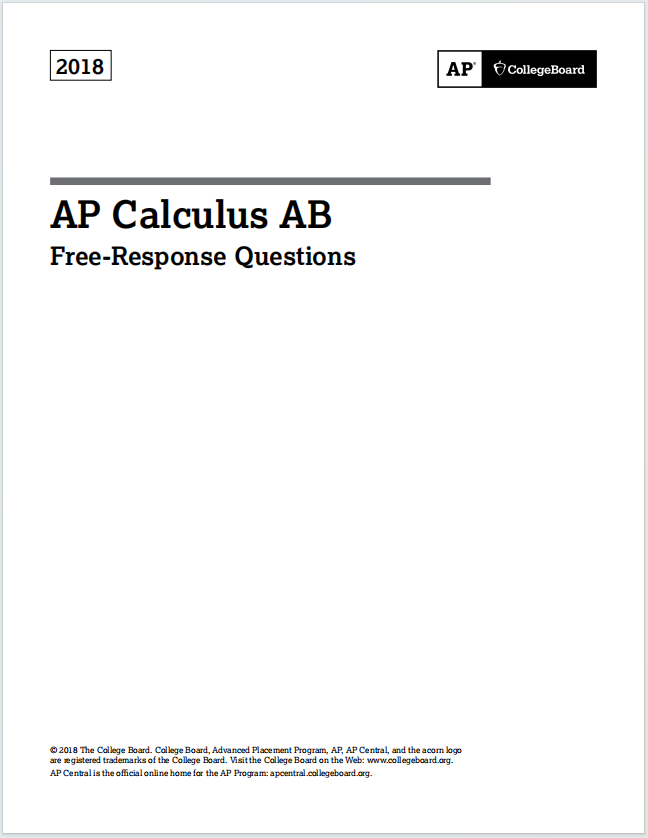 2018

AP® CollegeBoard

AP Calculus AB

Free-Response Questions

© 2018 The College Board. College Board, Advanced Placement Program, AP, AP Central, and the acorn logo are registered trademarks of the College Board. Visit the College Board on the Web: www.collegeboard.org.
AP Central is the official online home for the AP Program: apcentral.collegeboard.org.